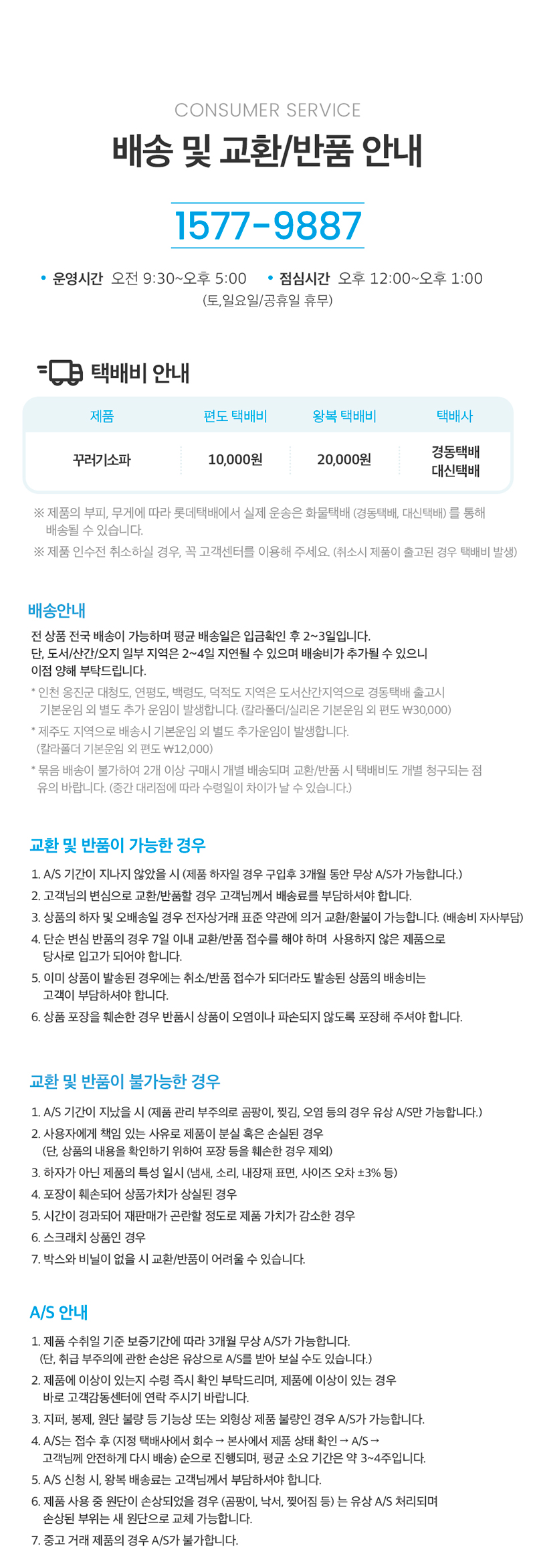 CONSUMER SERVICE

배송 및 교환/반품 안내

1577-9887

• 운영시간 오전 9:30~오후 5:00 • 점심시간 오후 12:00~오후 1:00
(토,일요일/공휴일 휴무)

택배비 안내

| 제품 | 편도 택배비 | 왕복 택배비 | 택배사 |
|---|---|---|---|
| 꾸러기소파 | 10,000원 | 20,000원 | 경동택배 대신택배 |

※ 제품의 부피, 무게에 따라 롯데택배에서 실제 운송은 화물택배 (경동택배, 대신택배) 를 통해 배송될 수 있습니다.
※ 제품 인수전 취소하실 경우, 꼭 고객센터를 이용해 주세요. (취소시 제품이 출고된 경우 택배비 발생)

배송안내

전 상품 전국 배송이 가능하며 평균 배송일은 입금확인 후 2~3일입니다.
단, 도서/산간/오지 일부 지역은 2~4일 지연될 수 있으며 배송비가 추가될 수 있으니 이점 양해 부탁드립니다.

* 인천 옹진군 대청도, 연평도, 백령도, 덕적도 지역은 도서산간지역으로 경동택배 출고시 기본운임 외 별도 추가 운임이 발생합니다. (칼라폴더/실리온 기본운임 외 편도 ₩30,000)
* 제주도 지역으로 배송시 기본운임 외 별도 추가운임이 발생합니다. (칼라폴더 기본운임 외 편도 ₩12,000)
* 묶음 배송이 불가하여 2개 이상 구매시 개별 배송되며 교환/반품 시 택배비도 개별 청구되는 점 유의 바랍니다. (중간 대리점에 따라 수령일이 차이가 날 수 있습니다.)

교환 및 반품이 가능한 경우

1. A/S 기간이 지나지 않았을 시 (제품 하자일 경우 구입후 3개월 동안 무상 A/S가 가능합니다.)
2. 고객님의 변심으로 교환/반품할 경우 고객님께서 배송료를 부담하셔야 합니다.
3. 상품의 하자 및 오배송일 경우 전자상거래 표준 약관에 의거 교환/환불이 가능합니다. (배송비 자사부담)
4. 단순 변심 반품의 경우 7일 이내 교환/반품 접수를 해야 하며 사용하지 않은 제품으로 당사로 입고가 되어야 합니다.
5. 이미 상품이 발송된 경우에는 취소/반품 접수가 되더라도 발송된 상품의 배송비는 고객이 부담하셔야 합니다.
6. 상품 포장을 훼손한 경우 반품시 상품이 오염이나 파손되지 않도록 포장해 주셔야 합니다.

교환 및 반품이 불가능한 경우

1. A/S 기간이 지났을 시 (제품 관리 부주의로 곰팡이, 찢김, 오염 등의 경우 유상 A/S만 가능합니다.)
2. 사용자에게 책임 있는 사유로 제품이 분실 혹은 손실된 경우 (단, 상품의 내용을 확인하기 위하여 포장 등을 훼손한 경우 제외)
3. 하자가 아닌 제품의 특성 일시 (냄새, 소리, 내장재 표면, 사이즈 오차 ±3% 등)
4. 포장이 훼손되어 상품가치가 상실된 경우
5. 시간이 경과되어 재판매가 곤란할 정도로 제품 가치가 감소한 경우
6. 스크래치 상품인 경우
7. 박스와 비닐이 없을 시 교환/반품이 어려울 수 있습니다.

A/S 안내

1. 제품 수취일 기준 보증기간에 따라 3개월 무상 A/S가 가능합니다. (단, 취급 부주의에 관한 손상은 유상으로 A/S를 받아 보실 수도 있습니다.)
2. 제품에 이상이 있는지 수령 즉시 확인 부탁드리며, 제품에 이상이 있는 경우 바로 고객감동센터에 연락 주시기 바랍니다.
3. 지퍼, 봉제, 원단 불량 등 기능상 또는 외형상 제품 불량인 경우 A/S가 가능합니다.
4. A/S는 접수 후 (지정 택배사에서 회수 → 본사에서 제품 상태 확인 → A/S → 고객님께 안전하게 다시 배송) 순으로 진행되며, 평균 소요 기간은 약 3~4주입니다.
5. A/S 신청 시, 왕복 배송료는 고객님께서 부담하셔야 합니다.
6. 제품 사용 중 원단이 손상되었을 경우 (곰팡이, 낙서, 찢어짐 등) 는 유상 A/S 처리되며 손상된 부위는 새 원단으로 교체 가능합니다.
7. 중고 거래 제품의 경우 A/S가 불가합니다.